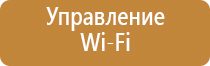 Управление
Wi-Fi